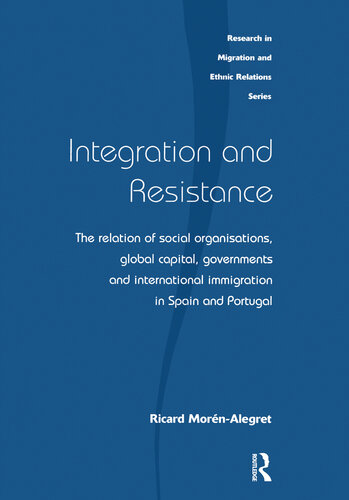 Research in Migration and Ethnic Relations Series

Integration and Resistance

The relation of social organisations, global capital, governments and international immigration in Spain and Portugal

Ricard Morén-Alegret

ROUTLEDGE